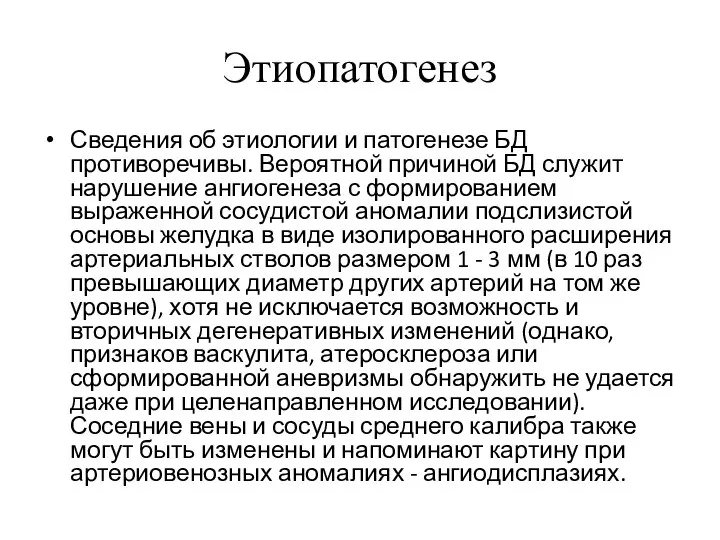 Этиопатогенез

• Сведения об этиологии и патогенезе БД противоречивы. Вероятной причиной БД служит нарушение ангиогенеза с формированием выраженной сосудистой аномалии подслизистой основы желудка в виде изолированного расширения артериальных стволов размером 1 - 3 мм (в 10 раз превышающих диаметр других артерий на том же уровне), хотя не исключается возможность и вторичных дегенеративных изменений (однако, признаков васкулита, атеросклероза или сформированной аневризмы обнаружить не удается даже при целенаправленном исследовании). Соседние вены и сосуды среднего калибра также могут быть изменены и напоминают картину при артериовенозных аномалиях - ангиодисплазиях.